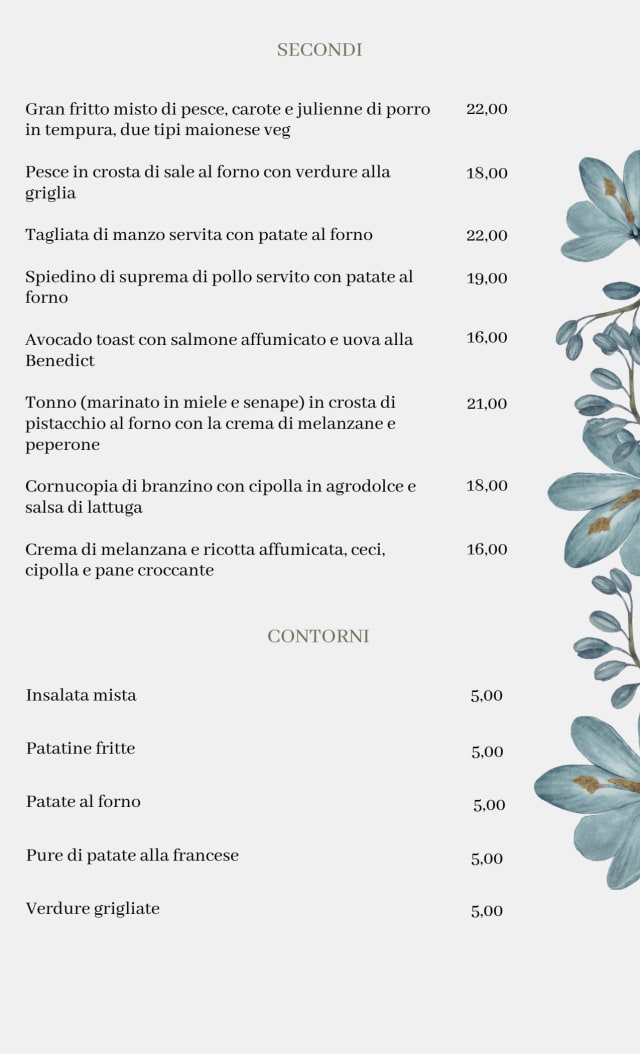 SECONDI

Gran fritto misto di pesce, carote e julienne di porro in tempura, due tipi maionese veg 22,00

Pesce in crosta di sale al forno con verdure alla griglia 18,00

Tagliata di manzo servita con patate al forno 22,00

Spiedino di suprema di pollo servito con patate al forno 19,00

Avocado toast con salmone affumicato e uova alla Benedict 16,00

Tonno (marinato in miele e senape) in crosta di pistacchio al forno con la crema di melanzane e peperone 21,00

Cornucopia di branzino con cipolla in agrodolce e salsa di lattuga 18,00

Crema di melanzana e ricotta affumicata, ceci, cipolla e pane croccante 16,00

CONTORNI

Insalata mista 5,00

Patatine fritte 5,00

Patate al forno 5,00

Pure di patate alla francese 5,00

Verdure grigliate 5,00